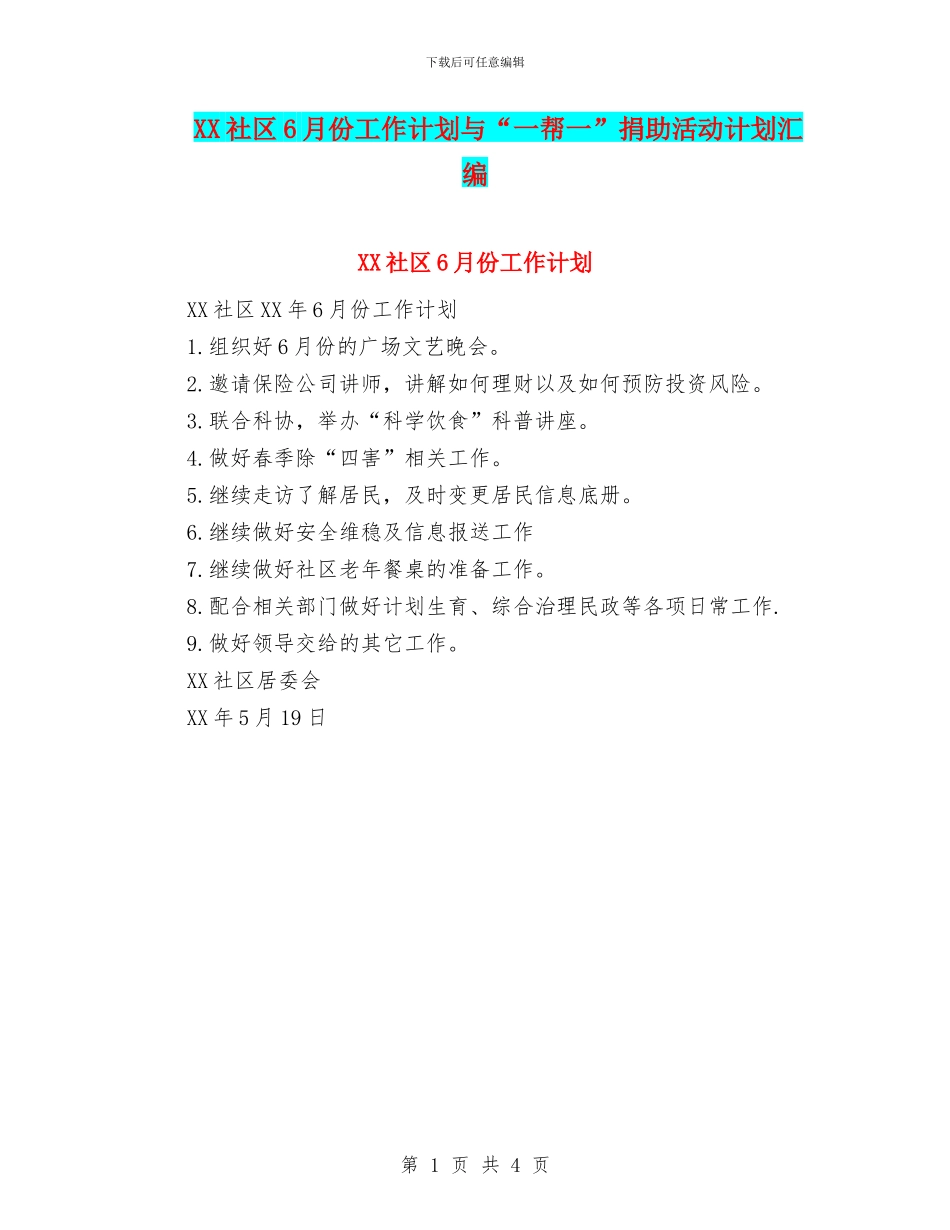 下载后可任意编辑

XX社区6月份工作计划与“一帮一”捐助活动计划汇编

XX社区6月份工作计划

XX社区XX年6月份工作计划

1.组织好6月份的广场文艺晚会。

2.邀请保险公司讲师，讲解如何理财以及如何预防投资风险。

3.联合科协，举办“科学饮食”科普讲座。

4.做好春季除“四害”相关工作。

5.继续走访了解居民，及时变更居民信息底册。

6.继续做好安全维稳及信息报送工作

7.继续做好社区老年餐桌的准备工作。

8.配合相关部门做好计划生育、综合治理民政等各项日常工作.

9.做好领导交给的其它工作。

XX社区居委会

XX年5月19日

第 1 页 共 4 页